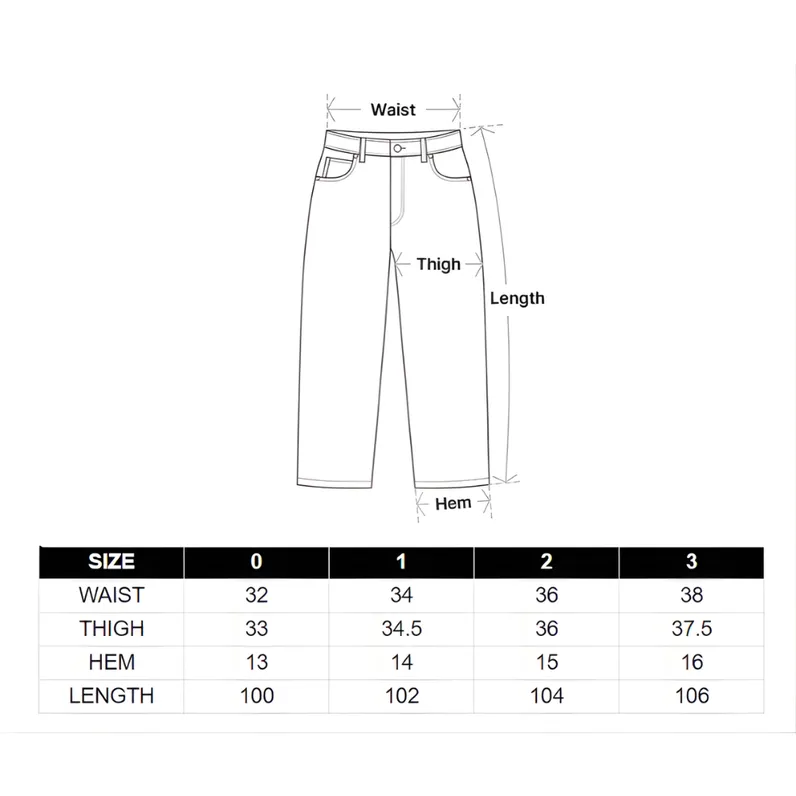 Waist

Thigh

Length

Hem

| SIZE | 0 | 1 | 2 | 3 |
|---|---|---|---|---|
| WAIST | 32 | 34 | 36 | 38 |
| THIGH | 33 | 34.5 | 36 | 37.5 |
| HEM | 13 | 14 | 15 | 16 |
| LENGTH | 100 | 102 | 104 | 106 |